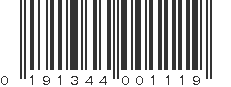 0 191344 001119